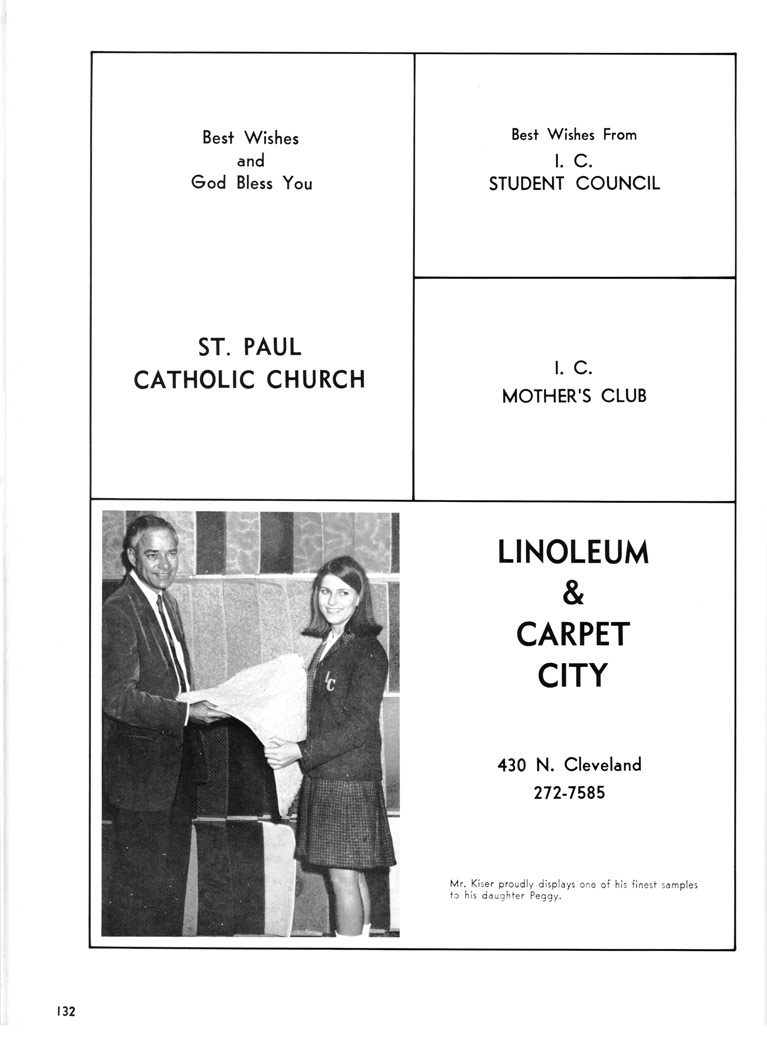 Best Wishes
and
God Bless You

ST. PAUL
CATHOLIC CHURCH

Best Wishes From
I. C.
STUDENT COUNCIL

I. C.
MOTHER'S CLUB

IC

LINOLEUM
&
CARPET
CITY

430 N. Cleveland
272-7585

Mr. Kiser proudly displays one of his finest samples to his daughter Peggy.

132